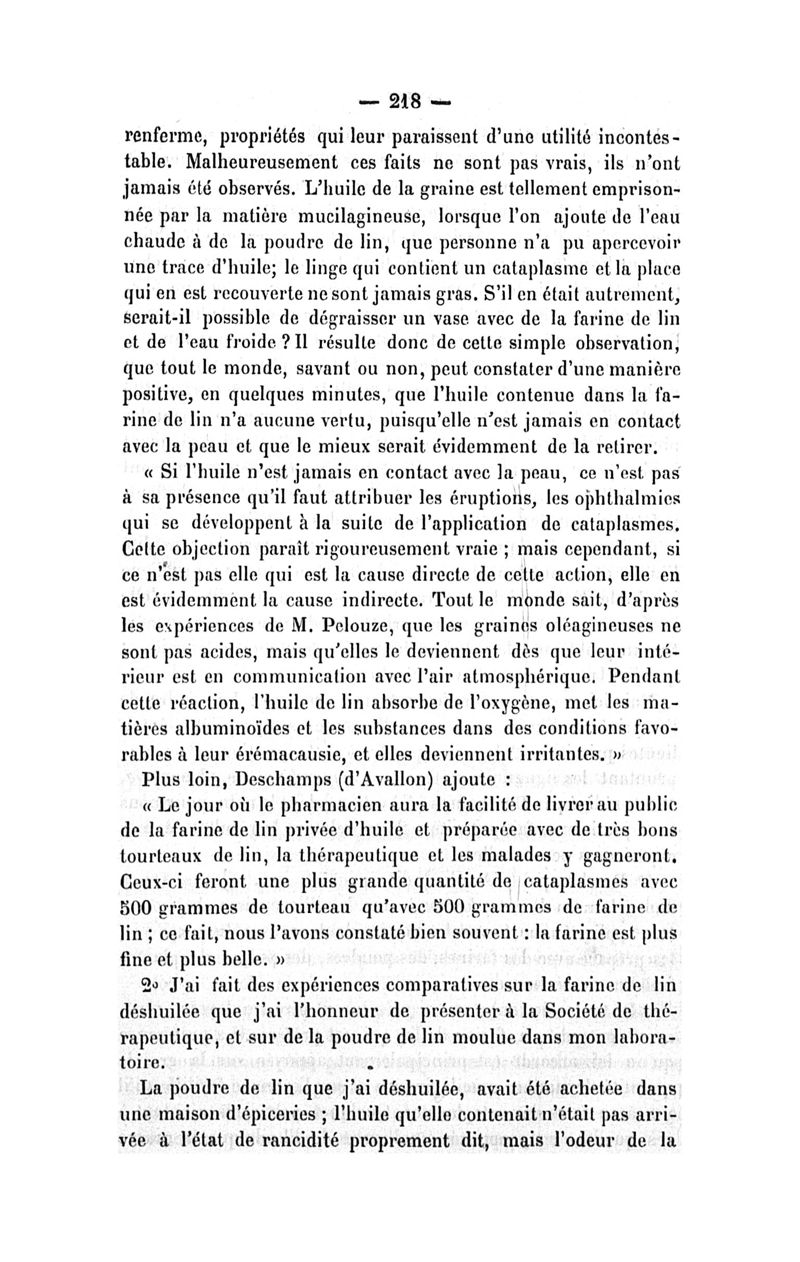 — 218 —

renferme, propriétés qui leur paraissent d'une utilité incontestable. Malheureusement ces faits ne sont pas vrais, ils n'ont jamais été observés. L'huile de la graine est tellement emprisonnée par la matière mucilagineuse, lorsque l'on ajoute de l'eau chaude à de la poudre de lin, que personne n'a pu apercevoir une trace d'huile; le linge qui contient un cataplasme et la place qui en est recouverte ne sont jamais gras. S'il en était autrement, serait-il possible de dégraisser un vase avec de la farine de lin et de l'eau froide ? Il résulte donc de cette simple observation, que tout le monde, savant ou non, peut constater d'une manière positive, en quelques minutes, que l'huile contenue dans la farine de lin n'a aucune vertu, puisqu'elle n'est jamais en contact avec la peau et que le mieux serait évidemment de la retirer.

« Si l'huile n'est jamais en contact avec la peau, ce n'est pas à sa présence qu'il faut attribuer les éruptions, les ophthalmies qui se développent à la suite de l'application de cataplasmes. Cette objection paraît rigoureusement vraie ; mais cependant, si ce n'est pas elle qui est la cause directe de cette action, elle en est évidemment la cause indirecte. Tout le monde sait, d'après les expériences de M. Pelouze, que les graines oléagineuses ne sont pas acides, mais qu'elles le deviennent dès que leur intérieur est en communication avec l'air atmosphérique. Pendant cette réaction, l'huile de lin absorbe de l'oxygène, met les matières albuminoïdes et les substances dans des conditions favorables à leur érémacausie, et elles deviennent irritantes. »

Plus loin, Deschamps (d'Avallon) ajoute :

« Le jour où le pharmacien aura la facilité de livrer au public de la farine de lin privée d'huile et préparée avec de très bons tourteaux de lin, la thérapeutique et les malades y gagneront. Ceux-ci feront une plus grande quantité de cataplasmes avec 500 grammes de tourteau qu'avec 500 grammes de farine de lin ; ce fait, nous l'avons constaté bien souvent : la farine est plus fine et plus belle. »

2° J'ai fait des expériences comparatives sur la farine de lin déshuilée que j'ai l'honneur de présenter à la Société de thérapeutique, et sur de la poudre de lin moulue dans mon laboratoire.

La poudre de lin que j'ai déshuilée, avait été achetée dans une maison d'épiceries ; l'huile qu'elle contenait n'était pas arrivée à l'état de rancidité proprement dit, mais l'odeur de la